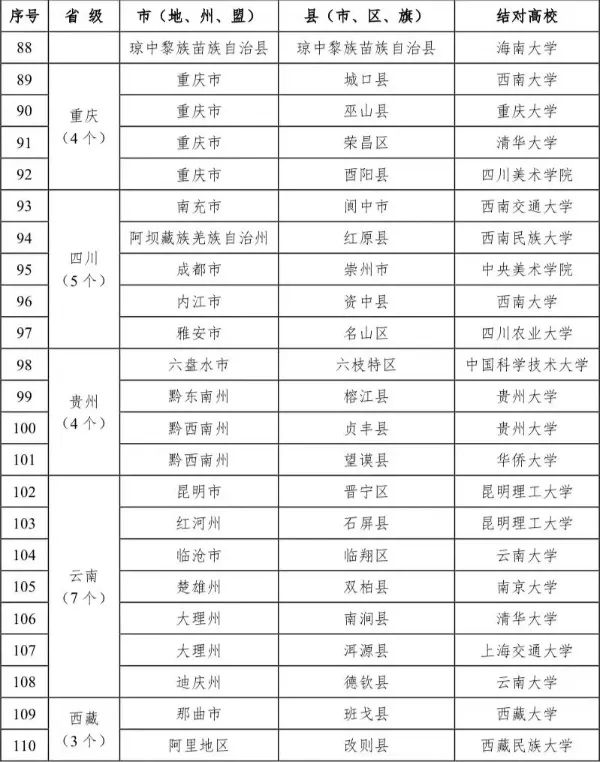 | 序号 | 省 级 | 市（地、州、盟） | 县（市、区、旗） | 结对高校 |
|---|---|---|---|---|
| 88 | | 琼中黎族苗族自治县 | 琼中黎族苗族自治县 | 海南大学 |
| 89 | 重庆（4个） | 重庆市 | 城口县 | 西南大学 |
| 90 | | 重庆市 | 巫山县 | 重庆大学 |
| 91 | | 重庆市 | 荣昌区 | 清华大学 |
| 92 | | 重庆市 | 酉阳县 | 四川美术学院 |
| 93 | 四川（5个） | 南充市 | 阆中市 | 西南交通大学 |
| 94 | | 阿坝藏族羌族自治州 | 红原县 | 西南民族大学 |
| 95 | | 成都市 | 崇州市 | 中央美术学院 |
| 96 | | 内江市 | 资中县 | 西南大学 |
| 97 | | 雅安市 | 名山区 | 四川农业大学 |
| 98 | 贵州（4个） | 六盘水市 | 六枝特区 | 中国科学技术大学 |
| 99 | | 黔东南州 | 榕江县 | 贵州大学 |
| 100 | | 黔西南州 | 贞丰县 | 贵州大学 |
| 101 | | 黔西南州 | 望谟县 | 华侨大学 |
| 102 | 云南（7个） | 昆明市 | 晋宁区 | 昆明理工大学 |
| 103 | | 红河州 | 石屏县 | 昆明理工大学 |
| 104 | | 临沧市 | 临翔区 | 云南大学 |
| 105 | | 楚雄州 | 双柏县 | 南京大学 |
| 106 | | 大理州 | 南涧县 | 清华大学 |
| 107 | | 大理州 | 洱源县 | 上海交通大学 |
| 108 | | 迪庆州 | 德钦县 | 云南大学 |
| 109 | 西藏（3个） | 那曲市 | 班戈县 | 西藏大学 |
| 110 | | 阿里地区 | 改则县 | 西藏民族大学 |